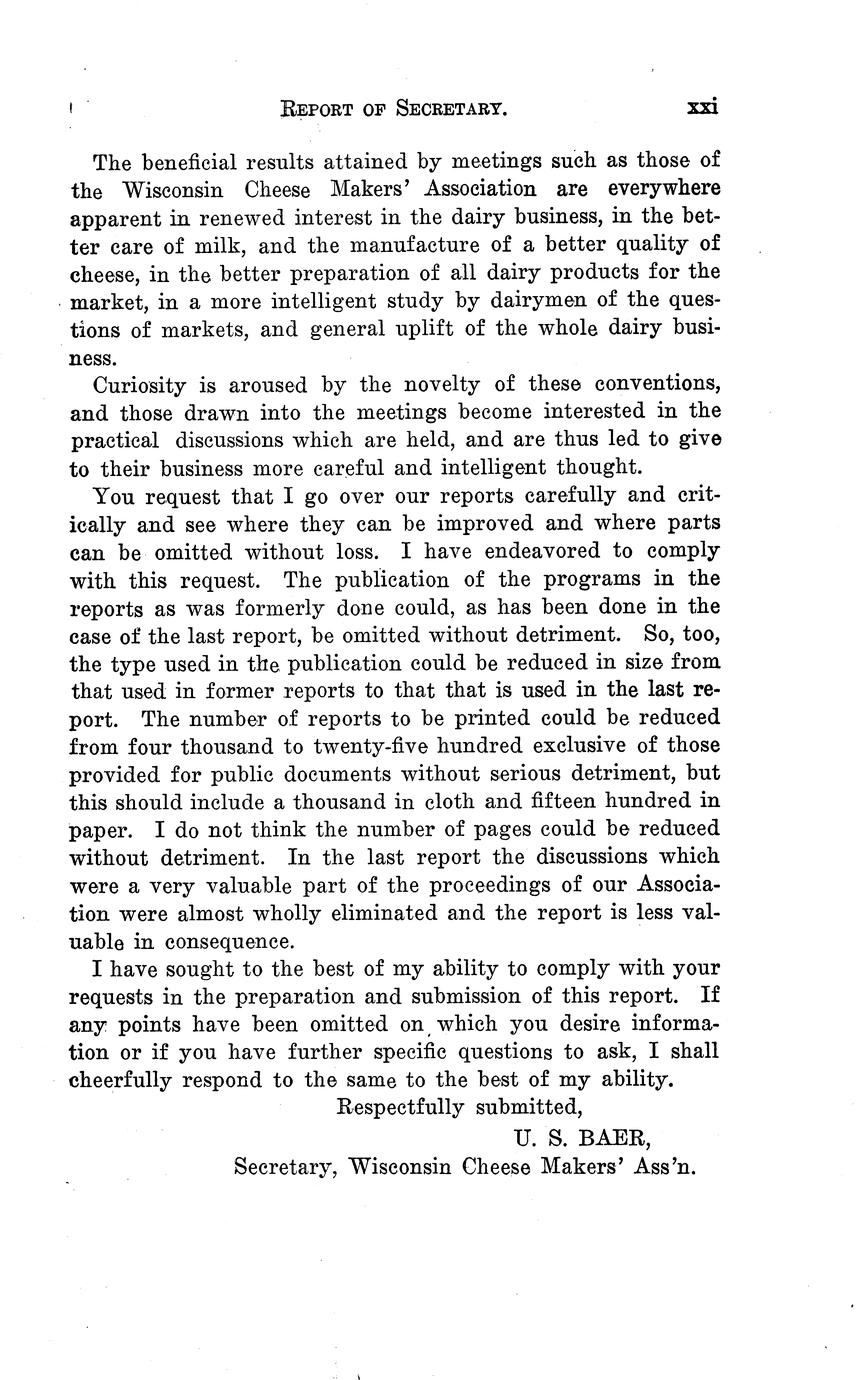 REPORT OF SECRETARY. xxi

The beneficial results attained by meetings such as those of the Wisconsin Cheese Makers' Association are everywhere apparent in renewed interest in the dairy business, in the better care of milk, and the manufacture of a better quality of cheese, in the better preparation of all dairy products for the market, in a more intelligent study by dairymen of the questions of markets, and general uplift of the whole dairy business.

Curiosity is aroused by the novelty of these conventions, and those drawn into the meetings become interested in the practical discussions which are held, and are thus led to give to their business more careful and intelligent thought.

You request that I go over our reports carefully and critically and see where they can be improved and where parts can be omitted without loss. I have endeavored to comply with this request. The publication of the programs in the reports as was formerly done could, as has been done in the case of the last report, be omitted without detriment. So, too, the type used in the publication could be reduced in size from that used in former reports to that that is used in the last report. The number of reports to be printed could be reduced from four thousand to twenty-five hundred exclusive of those provided for public documents without serious detriment, but this should include a thousand in cloth and fifteen hundred in paper. I do not think the number of pages could be reduced without detriment. In the last report the discussions which were a very valuable part of the proceedings of our Association were almost wholly eliminated and the report is less valuable in consequence.

I have sought to the best of my ability to comply with your requests in the preparation and submission of this report. If any points have been omitted on which you desire information or if you have further specific questions to ask, I shall cheerfully respond to the same to the best of my ability.

Respectfully submitted,
U. S. BAER,
Secretary, Wisconsin Cheese Makers' Ass'n.